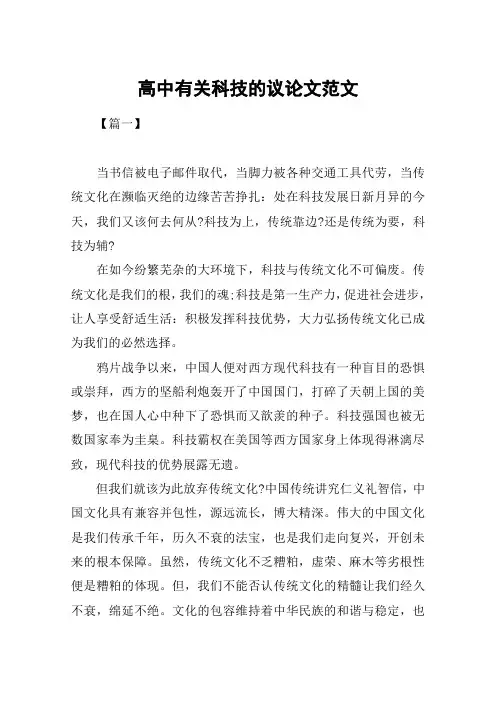 高中有关科技的议论文范文

【篇一】

当书信被电子邮件取代，当脚力被各种交通工具代劳，当传统文化在濒临灭绝的边缘苦苦挣扎：处在科技发展日新月异的今天，我们又该何去何从?科技为上，传统靠边?还是传统为要，科技为辅?

在如今纷繁芜杂的大环境下，科技与传统文化不可偏废。传统文化是我们的根，我们的魂;科技是第一生产力，促进社会进步，让人享受舒适生活：积极发挥科技优势，大力弘扬传统文化已成为我们的必然选择。

鸦片战争以来，中国人便对西方现代科技有一种盲目的恐惧或崇拜，西方的坚船利炮轰开了中国国门，打碎了天朝上国的美梦，也在国人心中种下了恐惧而又歆羡的种子。科技强国也被无数国家奉为圭臬。科技霸权在美国等西方国家身上体现得淋漓尽致，现代科技的优势展露无遗。

但我们就该为此放弃传统文化?中国传统讲究仁义礼智信，中国文化具有兼容并包性，源远流长，博大精深。伟大的中国文化是我们传承千年，历久不衰的法宝，也是我们走向复兴，开创未来的根本保障。虽然，传统文化不乏糟粕，虚荣、麻木等劣根性便是糟粕的体现。但，我们不能否认传统文化的精髓让我们经久不衰，绵延不绝。文化的包容维持着中华民族的和谐与稳定，也